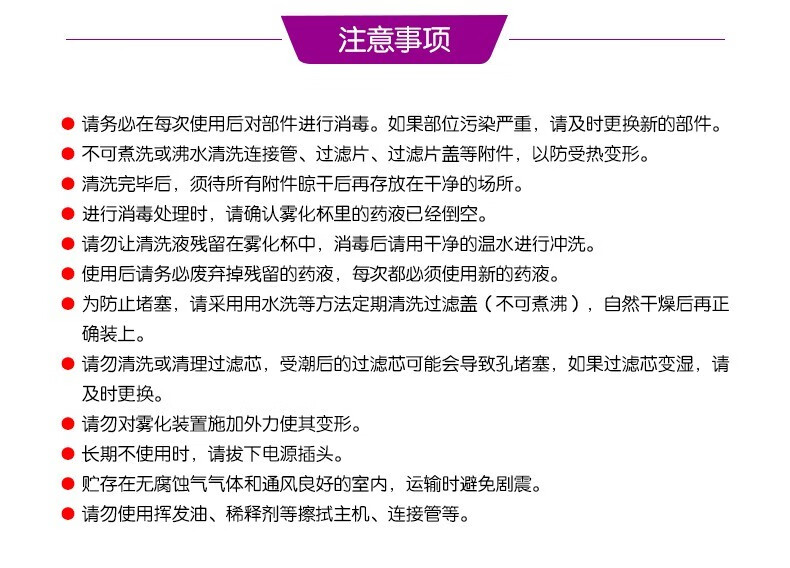 注意事项

● 请务必在每次使用后对部件进行消毒。如果部位污染严重，请及时更换新的部件。

● 不可煮洗或沸水清洗连接管、过滤片、过滤片盖等附件，以防受热变形。

● 清洗完毕后，须待所有附件晾干后再存放在干净的场所。

● 进行消毒处理时，请确认雾化杯里的药液已经倒空。

● 请勿让清洗液残留在雾化杯中，消毒后请用干净的温水进行冲洗。

● 使用后请务必废弃掉残留的药液，每次都必须使用新的药液。

● 为防止堵塞，请采用用水洗等方法定期清洗过滤盖（不可煮沸），自然干燥后再正确装上。

● 请勿清洗或清理过滤芯，受潮后的过滤芯可能会导致孔堵塞，如果过滤芯变湿，请及时更换。

● 请勿对雾化装置施加外力使其变形。

● 长期不使用时，请拔下电源插头。

● 贮存在无腐蚀气气体和通风良好的室内，运输时避免剧震。

● 请勿使用挥发油、稀释剂等擦拭主机、连接管等。